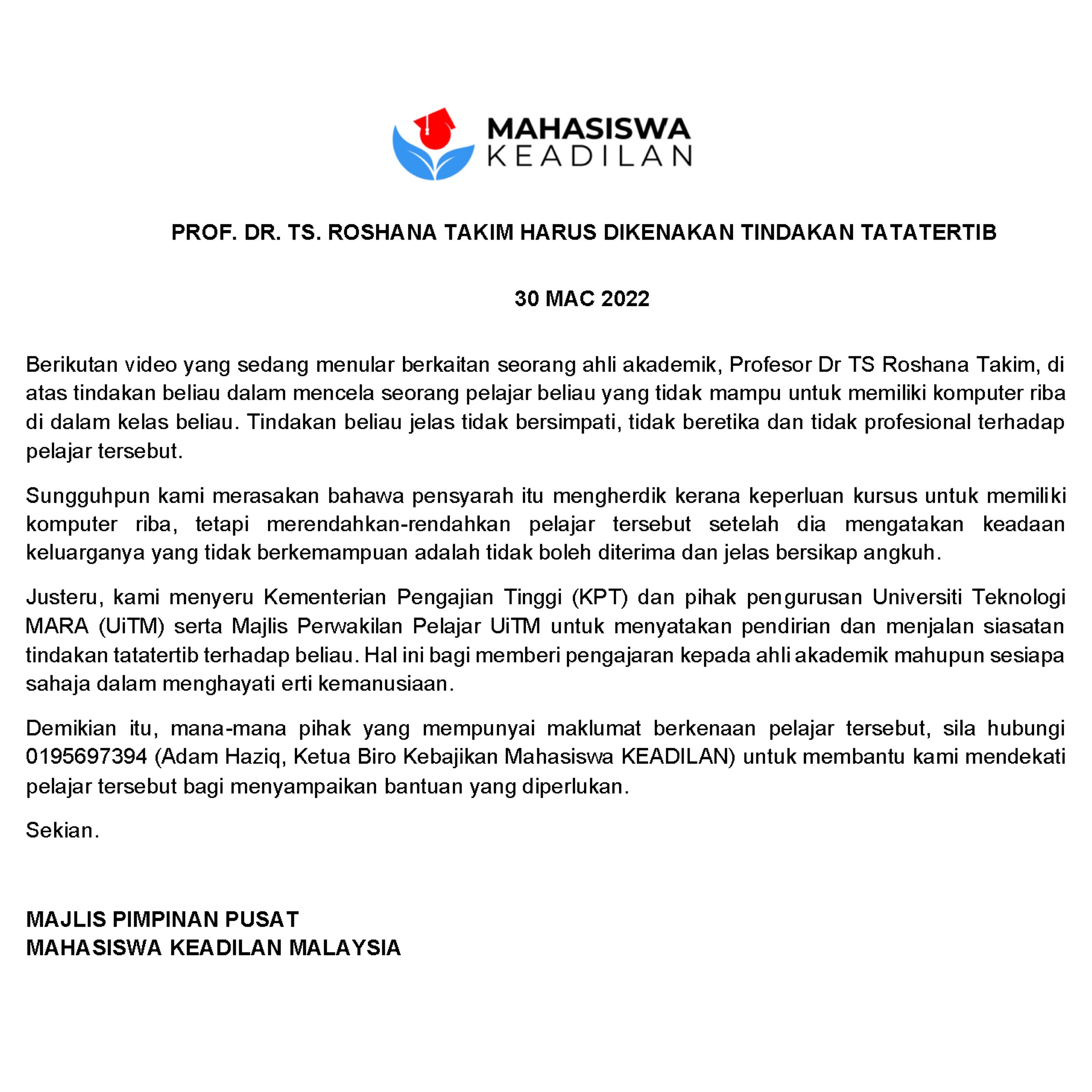 MAHASISWA
KEADILAN

PROF. DR. TS. ROSHANA TAKIM HARUS DIKENAKAN TINDAKAN TATATERTIB

30 MAC 2022

Berikutan video yang sedang menular berkaitan seorang ahli akademik, Profesor Dr TS Roshana Takim, di atas tindakan beliau dalam mencela seorang pelajar beliau yang tidak mampu untuk memiliki komputer riba di dalam kelas beliau. Tindakan beliau jelas tidak bersimpati, tidak beretika dan tidak profesional terhadap pelajar tersebut.

Sungguhpun kami merasakan bahawa pensyarah itu mengherdik kerana keperluan kursus untuk memiliki komputer riba, tetapi merendahkan-rendahkan pelajar tersebut setelah dia mengatakan keadaan keluarganya yang tidak berkemampuan adalah tidak boleh diterima dan jelas bersikap angkuh.

Justeru, kami menyeru Kementerian Pengajian Tinggi (KPT) dan pihak pengurusan Universiti Teknologi MARA (UiTM) serta Majlis Perwakilan Pelajar UiTM untuk menyatakan pendirian dan menjalan siasatan tindakan tatatertib terhadap beliau. Hal ini bagi memberi pengajaran kepada ahli akademik mahupun sesiapa sahaja dalam menghayati erti kemanusiaan.

Demikian itu, mana-mana pihak yang mempunyai maklumat berkenaan pelajar tersebut, sila hubungi 0195697394 (Adam Haziq, Ketua Biro Kebajikan Mahasiswa KEADILAN) untuk membantu kami mendekati pelajar tersebut bagi menyampaikan bantuan yang diperlukan.

Sekian.

MAJLIS PIMPINAN PUSAT
MAHASISWA KEADILAN MALAYSIA